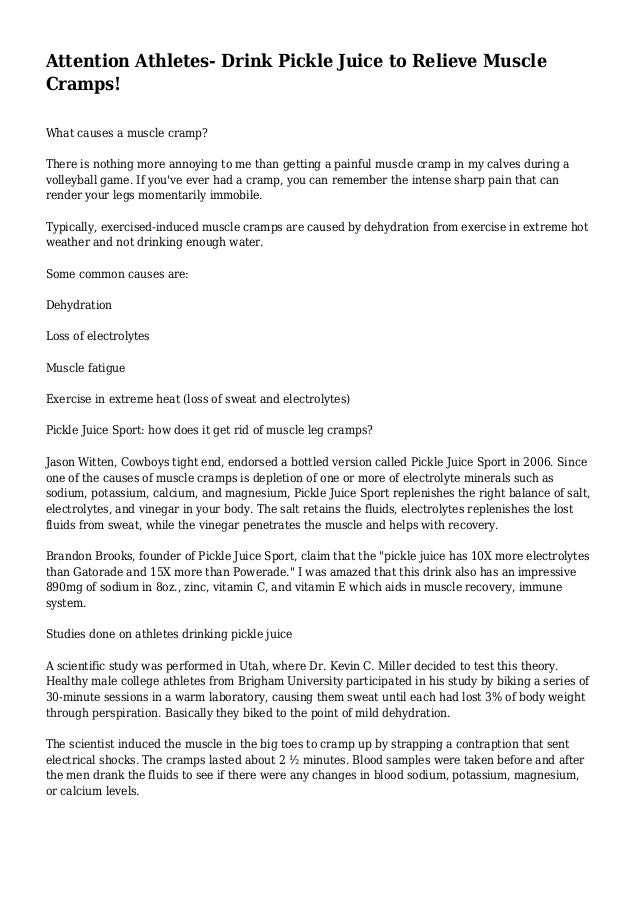 Attention Athletes- Drink Pickle Juice to Relieve Muscle Cramps!

What causes a muscle cramp?

There is nothing more annoying to me than getting a painful muscle cramp in my calves during a volleyball game. If you've ever had a cramp, you can remember the intense sharp pain that can render your legs momentarily immobile.

Typically, exercised-induced muscle cramps are caused by dehydration from exercise in extreme hot weather and not drinking enough water.

Some common causes are:

Dehydration

Loss of electrolytes

Muscle fatigue

Exercise in extreme heat (loss of sweat and electrolytes)

Pickle Juice Sport: how does it get rid of muscle leg cramps?

Jason Witten, Cowboys tight end, endorsed a bottled version called Pickle Juice Sport in 2006. Since one of the causes of muscle cramps is depletion of one or more of electrolyte minerals such as sodium, potassium, calcium, and magnesium, Pickle Juice Sport replenishes the right balance of salt, electrolytes, and vinegar in your body. The salt retains the fluids, electrolytes replenishes the lost fluids from sweat, while the vinegar penetrates the muscle and helps with recovery.

Brandon Brooks, founder of Pickle Juice Sport, claim that the "pickle juice has 10X more electrolytes than Gatorade and 15X more than Powerade." I was amazed that this drink also has an impressive 890mg of sodium in 8oz., zinc, vitamin C, and vitamin E which aids in muscle recovery, immune system.

Studies done on athletes drinking pickle juice

A scientific study was performed in Utah, where Dr. Kevin C. Miller decided to test this theory. Healthy male college athletes from Brigham University participated in his study by biking a series of 30-minute sessions in a warm laboratory, causing them sweat until each had lost 3% of body weight through perspiration. Basically they biked to the point of mild dehydration.

The scientist induced the muscle in the big toes to cramp up by strapping a contraption that sent electrical shocks. The cramps lasted about 2 ½ minutes. Blood samples were taken before and after the men drank the fluids to see if there were any changes in blood sodium, potassium, magnesium, or calcium levels.